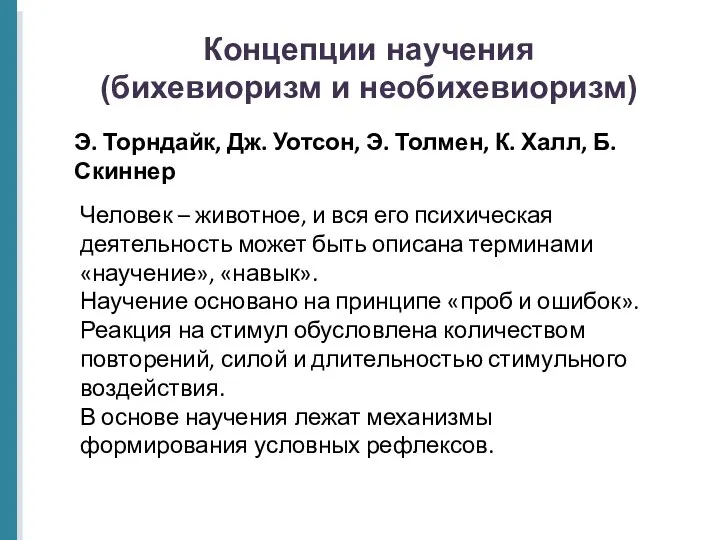 Концепции научения
(бихевиоризм и необихевиоризм)

Э. Торндайк, Дж. Уотсон, Э. Толмен, К. Халл, Б. Скиннер

Человек – животное, и вся его психическая деятельность может быть описана терминами «научение», «навык».
Научение основано на принципе «проб и ошибок».
Реакция на стимул обусловлена количеством повторений, силой и длительностью стимульного воздействия.
В основе научения лежат механизмы формирования условных рефлексов.